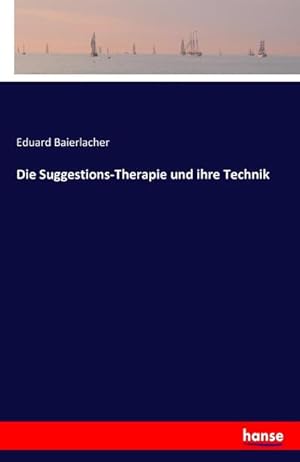 Eduard Baierlacher

Die Suggestions-Therapie und ihre Technik

hanse